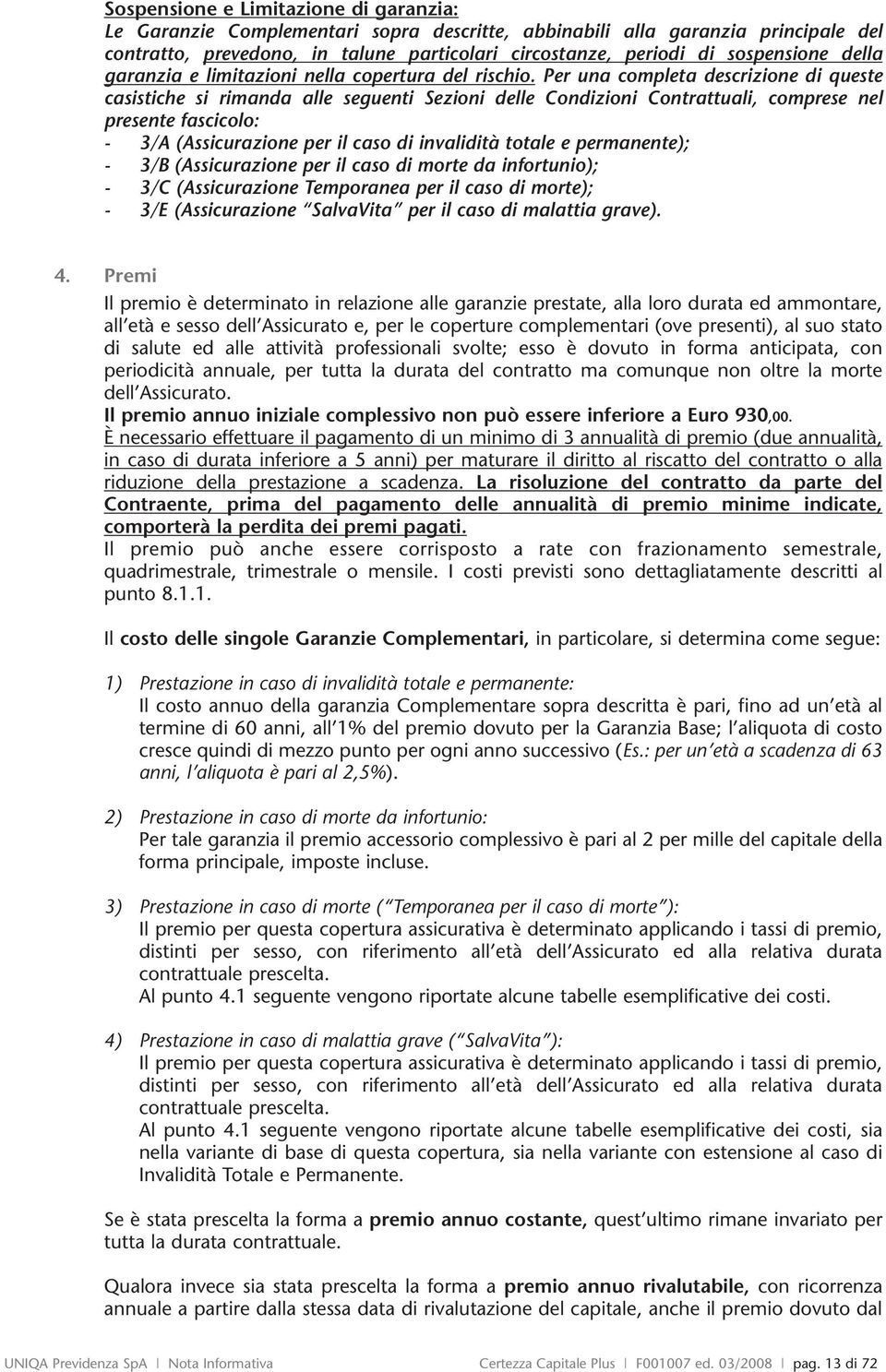 Sospensione e Limitazione di garanzia:
Le Garanzie Complementari sopra descritte, abbinabili alla garanzia principale del contratto, prevedono, in talune particolari circostanze, periodi di sospensione della garanzia e limitazioni nella copertura del rischio. Per una completa descrizione di queste casistiche si rimanda alle seguenti Sezioni delle Condizioni Contrattuali, comprese nel presente fascicolo:
- 3/A (Assicurazione per il caso di invalidità totale e permanente);
- 3/B (Assicurazione per il caso di morte da infortunio);
- 3/C (Assicurazione Temporanea per il caso di morte);
- 3/E (Assicurazione "SalvaVita" per il caso di malattia grave).

4. Premi
Il premio è determinato in relazione alle garanzie prestate, alla loro durata ed ammontare, all'età e sesso dell'Assicurato e, per le coperture complementari (ove presenti), al suo stato di salute ed alle attività professionali svolte; esso è dovuto in forma anticipata, con periodicità annuale, per tutta la durata del contratto ma comunque non oltre la morte dell'Assicurato.
Il premio annuo iniziale complessivo non può essere inferiore a Euro 930,00.
È necessario effettuare il pagamento di un minimo di 3 annualità di premio (due annualità, in caso di durata inferiore a 5 anni) per maturare il diritto al riscatto del contratto o alla riduzione della prestazione a scadenza. La risoluzione del contratto da parte del Contraente, prima del pagamento delle annualità di premio minime indicate, comporterà la perdita dei premi pagati.
Il premio può anche essere corrisposto a rate con frazionamento semestrale, quadrimestrale, trimestrale o mensile. I costi previsti sono dettagliatamente descritti al punto 8.1.1.

Il costo delle singole Garanzie Complementari, in particolare, si determina come segue:

1) Prestazione in caso di invalidità totale e permanente:
Il costo annuo della garanzia Complementare sopra descritta è pari, fino ad un'età al termine di 60 anni, all'1% del premio dovuto per la Garanzia Base; l'aliquota di costo cresce quindi di mezzo punto per ogni anno successivo (Es.: per un'età a scadenza di 63 anni, l'aliquota è pari al 2,5%).

2) Prestazione in caso di morte da infortunio:
Per tale garanzia il premio accessorio complessivo è pari al 2 per mille del capitale della forma principale, imposte incluse.

3) Prestazione in caso di morte ("Temporanea per il caso di morte"):
Il premio per questa copertura assicurativa è determinato applicando i tassi di premio, distinti per sesso, con riferimento all'età dell'Assicurato ed alla relativa durata contrattuale prescelta.
Al punto 4.1 seguente vengono riportate alcune tabelle esemplificative dei costi.

4) Prestazione in caso di malattia grave ("SalvaVita"):
Il premio per questa copertura assicurativa è determinato applicando i tassi di premio, distinti per sesso, con riferimento all'età dell'Assicurato ed alla relativa durata contrattuale prescelta.
Al punto 4.1 seguente vengono riportate alcune tabelle esemplificative dei costi, sia nella variante di base di questa copertura, sia nella variante con estensione al caso di Invalidità Totale e Permanente.

Se è stata prescelta la forma a premio annuo costante, quest'ultimo rimane invariato per tutta la durata contrattuale.

Qualora invece sia stata prescelta la forma a premio annuo rivalutabile, con ricorrenza annuale a partire dalla stessa data di rivalutazione del capitale, anche il premio dovuto dal

UNIQA Previdenza SpA | Nota Informativa Certezza Capitale Plus | F001007 ed. 03/2008 | pag. 13 di 72